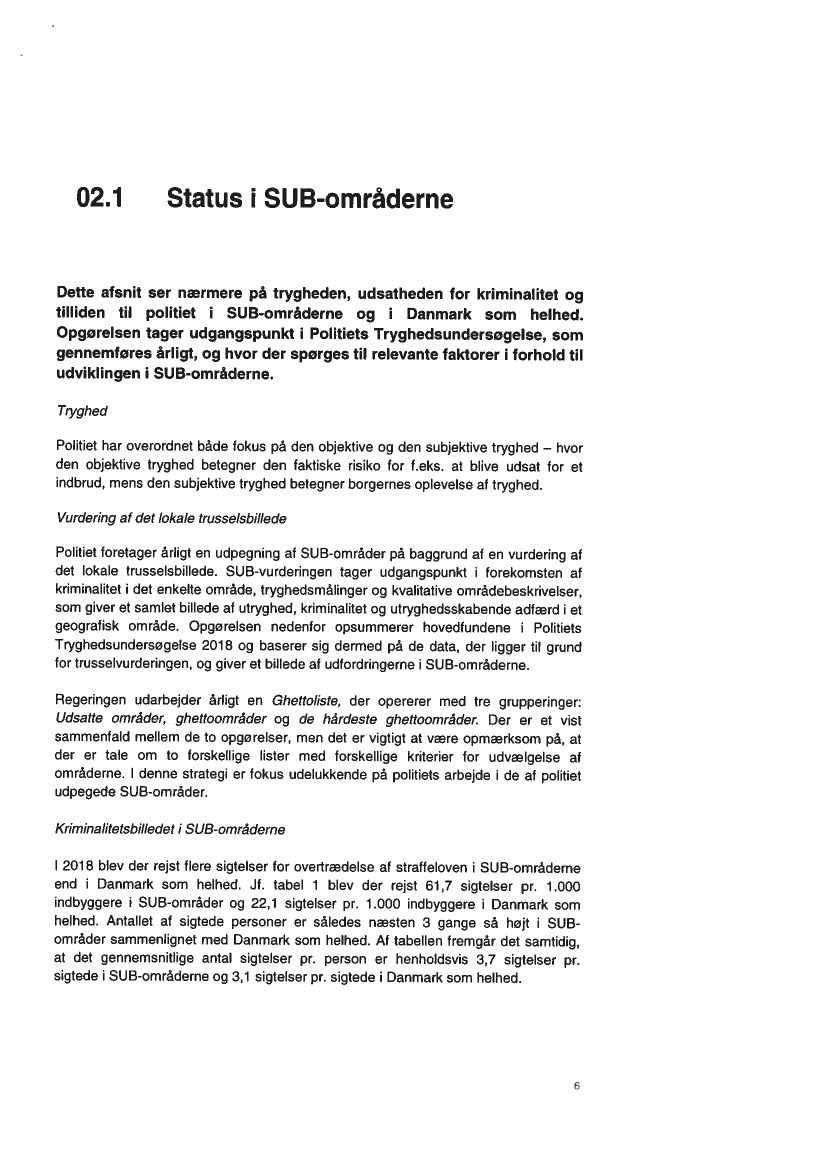 02.1 Status i SUB-områderne

Dette afsnit ser nærmere på trygheden, udsatheden for kriminalitet og tilliden til politiet i SUB-områderne og i Danmark som helhed. Opgørelsen tager udgangspunkt i Politiets Tryghedsundersøgelse, som gennemføres årligt, og hvor der spørges til relevante faktorer i forhold til udviklingen i SUB-områderne.

Tryghed

Politiet har overordnet både fokus på den objektive og den subjektive tryghed – hvor den objektive tryghed betegner den faktiske risiko for f.eks. at blive udsat for et indbrud, mens den subjektive tryghed betegner borgernes oplevelse af tryghed.

Vurdering af det lokale trusselsbillede

Politiet foretager årligt en udpegning af SUB-områder på baggrund af en vurdering af det lokale trusselsbillede. SUB-vurderingen tager udgangspunkt i forekomsten af kriminalitet i det enkelte område, tryghedsmålinger og kvalitative områdebeskrivelser, som giver et samlet billede af utryghed, kriminalitet og utryghedsskabende adfærd i et geografisk område. Opgørelsen nedenfor opsummerer hovedfundene i Politiets Tryghedsundersøgelse 2018 og baserer sig dermed på de data, der ligger til grund for trusselvurderingen, og giver et billede af udfordringerne i SUB-områderne.

Regeringen udarbejder årligt en Ghettoliste, der opererer med tre grupperinger: Udsatte områder, ghettoområder og de hårdeste ghettoområder. Der er et vist sammenfald mellem de to opgørelser, men det er vigtigt at være opmærksom på, at der er tale om to forskellige lister med forskellige kriterier for udvælgelse af områderne. I denne strategi er fokus udelukkende på politiets arbejde i de af politiet udpegede SUB-områder.

Kriminalitetsbilledet i SUB-områderne

I 2018 blev der rejst flere sigtelser for overtrædelse af straffeloven i SUB-områderne end i Danmark som helhed. Jf. tabel 1 blev der rejst 61,7 sigtelser pr. 1.000 indbyggere i SUB-områder og 22,1 sigtelser pr. 1.000 indbyggere i Danmark som helhed. Antallet af sigtede personer er således næsten 3 gange så højt i SUB-områder sammenlignet med Danmark som helhed. Af tabellen fremgår det samtidig, at det gennemsnitlige antal sigtelser pr. person er henholdsvis 3,7 sigtelser pr. sigtede i SUB-områderne og 3,1 sigtelser pr. sigtede i Danmark som helhed.

6